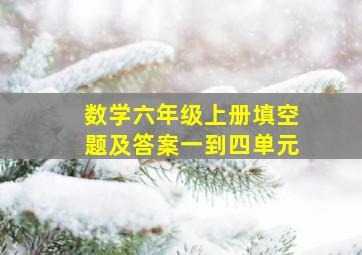 数学六年级上册填空题及答案一到四单元